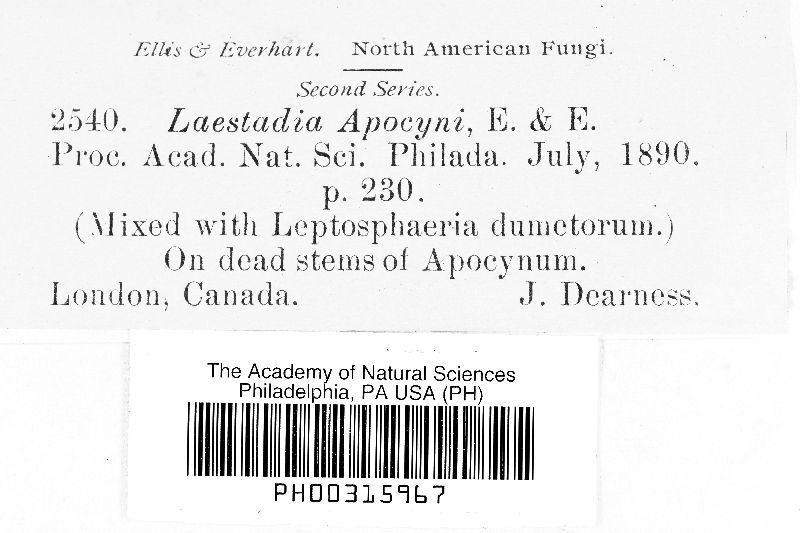 Ellis & Everhart. North American Fungi.

Second Series.

2540. Laestadia Apocyni, E. & E.
Proc. Acad. Nat. Sci. Philada. July, 1890.
p. 230.
(Mixed with Leptosphaeria dumetorum.)
On dead stems of Apocynum.
London, Canada. J. Dearness.

The Academy of Natural Sciences
Philadelphia, PA USA (PH)

PH00315967